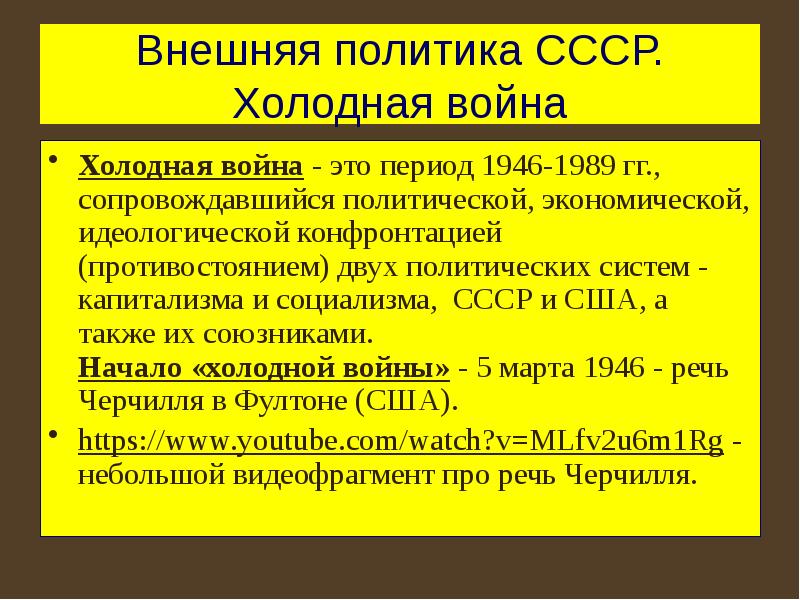 Внешняя политика СССР. Холодная война

• Холодная война - это период 1946-1989 гг., сопровождавшийся политической, экономической, идеологической конфронтацией (противостоянием) двух политических систем - капитализма и социализма, СССР и США, а также их союзниками.
Начало «холодной войны» - 5 марта 1946 - речь Черчилля в Фултоне (США).

• https://www.youtube.com/watch?v=MLfv2u6m1Rg - небольшой видеофрагмент про речь Черчилля.